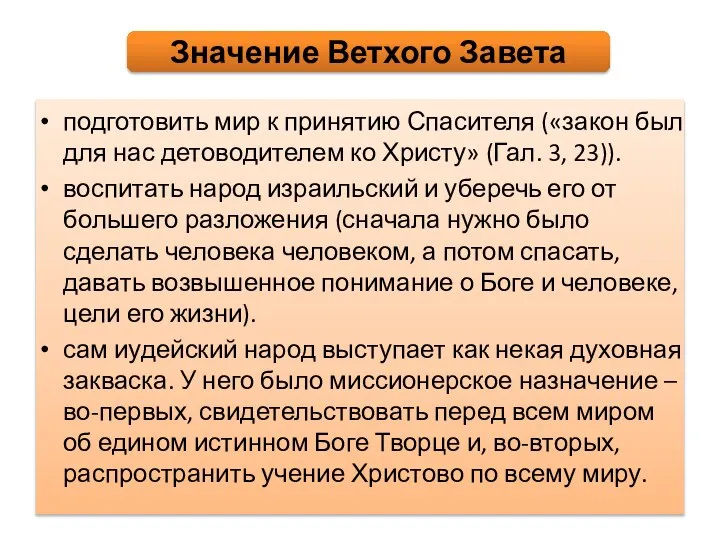 Значение Ветхого Завета

• подготовить мир к принятию Спасителя («закон был для нас детоводителем ко Христу» (Гал. 3, 23)).

• воспитать народ израильский и уберечь его от большего разложения (сначала нужно было сделать человека человеком, а потом спасать, давать возвышенное понимание о Боге и человеке, цели его жизни).

• сам иудейский народ выступает как некая духовная закваска. У него было миссионерское назначение – во-первых, свидетельствовать перед всем миром об едином истинном Боге Творце и, во-вторых, распространить учение Христово по всему миру.